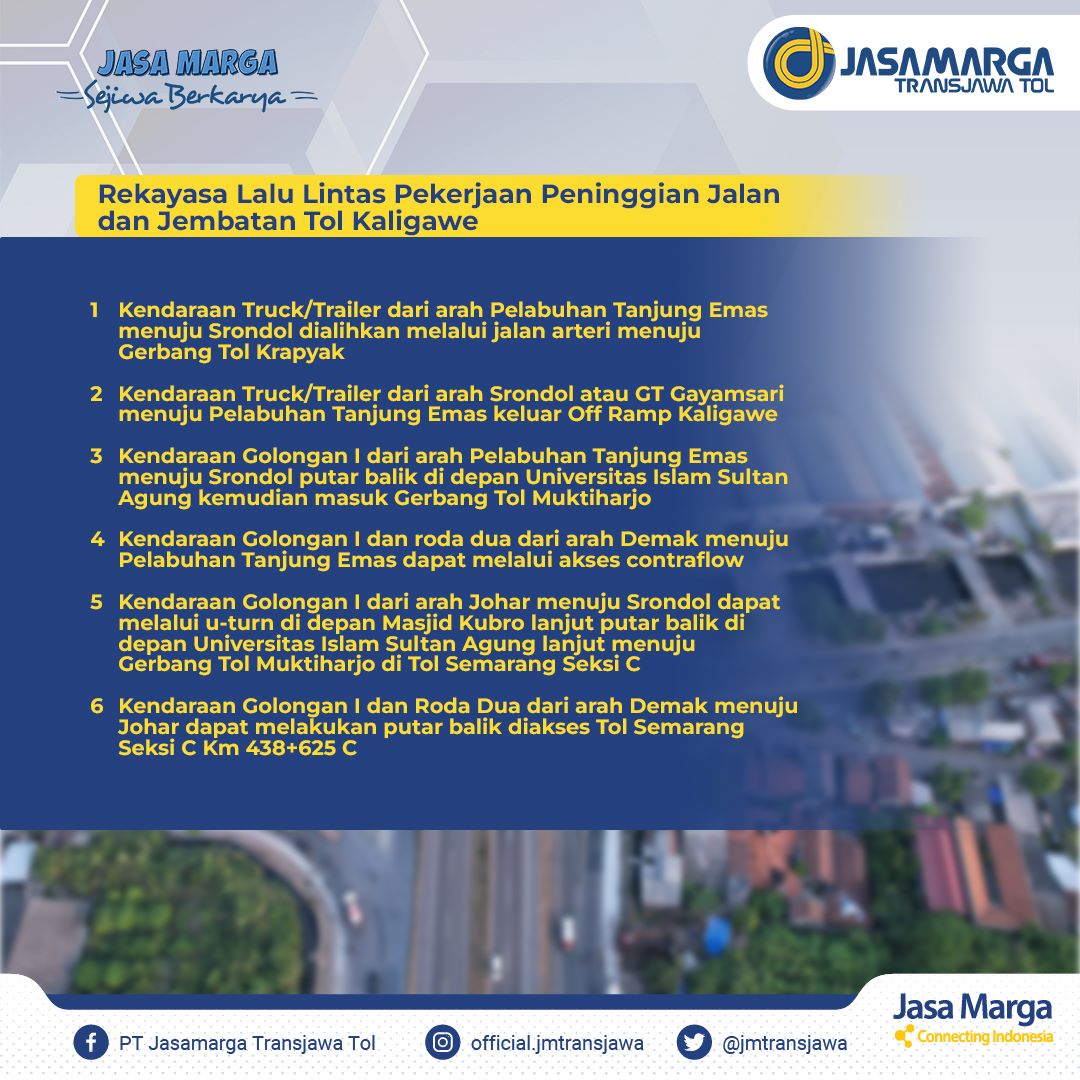 JASA MARGA
Sejiwa Berkarya

JASAMARGA
TRANSJAWA TOL

Rekayasa Lalu Lintas Pekerjaan Peninggian Jalan dan Jembatan Tol Kaligawe

1 Kendaraan Truck/Trailer dari arah Pelabuhan Tanjung Emas menuju Srondol dialihkan melalui jalan arteri menuju Gerbang Tol Krapyak

2 Kendaraan Truck/Trailer dari arah Srondol atau GT Gayamsari menuju Pelabuhan Tanjung Emas keluar Off Ramp Kaligawe

3 Kendaraan Golongan I dari arah Pelabuhan Tanjung Emas menuju Srondol putar balik di depan Universitas Islam Sultan Agung kemudian masuk Gerbang Tol Muktiharjo

4 Kendaraan Golongan I dan roda dua dari arah Demak menuju Pelabuhan Tanjung Emas dapat melalui akses contraflow

5 Kendaraan Golongan I dari arah Johar menuju Srondol dapat melalui u-turn di depan Masjid Kubro lanjut putar balik di depan Universitas Islam Sultan Agung lanjut menuju Gerbang Tol Muktiharjo di Tol Semarang Seksi C

6 Kendaraan Golongan I dan Roda Dua dari arah Demak menuju Johar dapat melakukan putar balik diakses Tol Semarang Seksi C Km 438+625 C

PT Jasamarga Transjawa Tol official.jmtransjawa @jmtransjawa

Jasa Marga
Connecting Indonesia